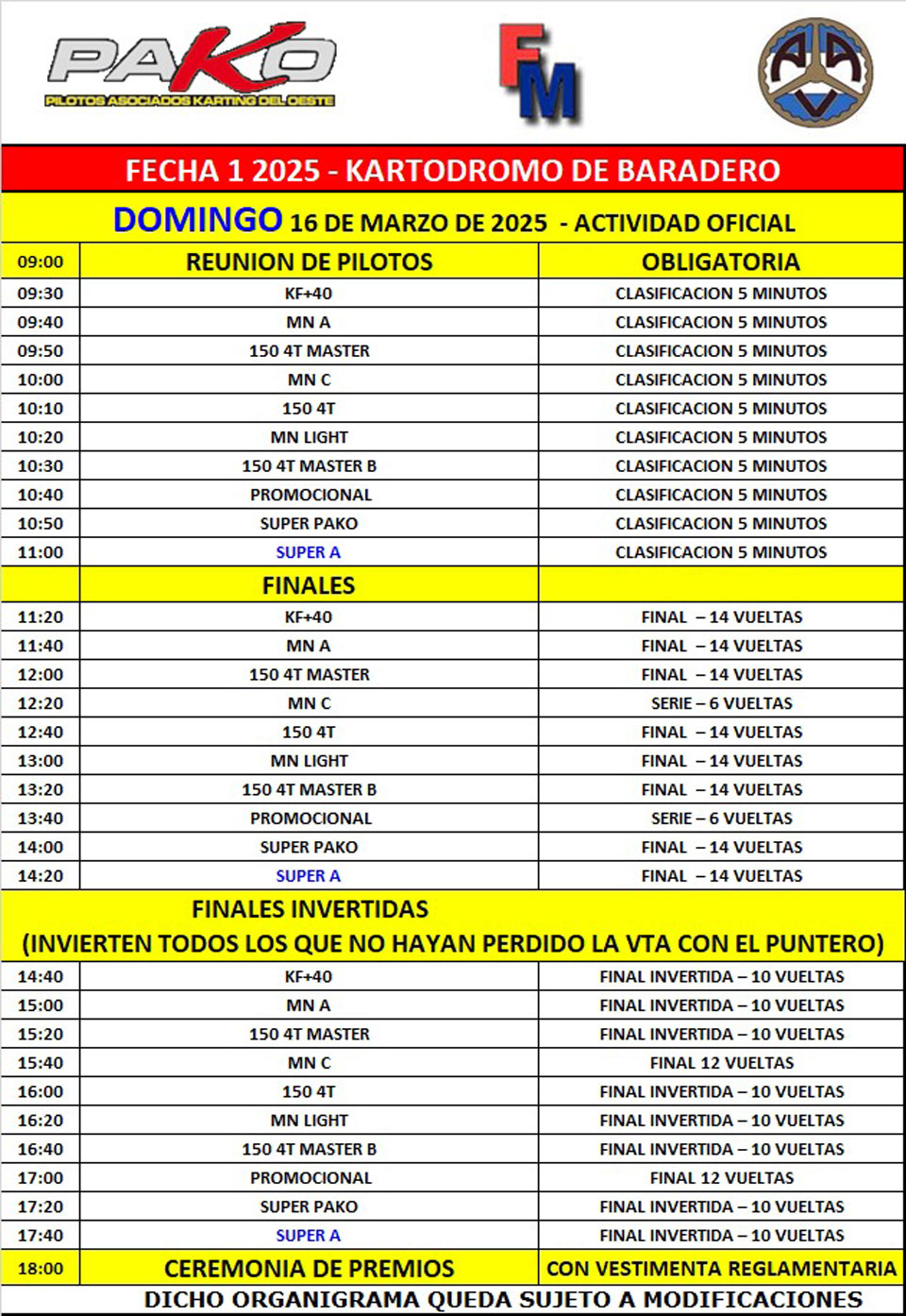 PAKO
PILOTOS ASOCIADOS KARTING DEL OESTE

FM

AAV

FECHA 1 2025 - KARTODROMO DE BARADERO

DOMINGO 16 DE MARZO DE 2025 - ACTIVIDAD OFICIAL

| 09:00 | REUNION DE PILOTOS | OBLIGATORIA |
|---|---|---|
| 09:30 | KF+40 | CLASIFICACION 5 MINUTOS |
| 09:40 | MN A | CLASIFICACION 5 MINUTOS |
| 09:50 | 150 4T MASTER | CLASIFICACION 5 MINUTOS |
| 10:00 | MN C | CLASIFICACION 5 MINUTOS |
| 10:10 | 150 4T | CLASIFICACION 5 MINUTOS |
| 10:20 | MN LIGHT | CLASIFICACION 5 MINUTOS |
| 10:30 | 150 4T MASTER B | CLASIFICACION 5 MINUTOS |
| 10:40 | PROMOCIONAL | CLASIFICACION 5 MINUTOS |
| 10:50 | SUPER PAKO | CLASIFICACION 5 MINUTOS |
| 11:00 | SUPER A | CLASIFICACION 5 MINUTOS |
| | FINALES | |
| 11:20 | KF+40 | FINAL – 14 VUELTAS |
| 11:40 | MN A | FINAL – 14 VUELTAS |
| 12:00 | 150 4T MASTER | FINAL – 14 VUELTAS |
| 12:20 | MN C | SERIE – 6 VUELTAS |
| 12:40 | 150 4T | FINAL – 14 VUELTAS |
| 13:00 | MN LIGHT | FINAL – 14 VUELTAS |
| 13:20 | 150 4T MASTER B | FINAL – 14 VUELTAS |
| 13:40 | PROMOCIONAL | SERIE – 6 VUELTAS |
| 14:00 | SUPER PAKO | FINAL – 14 VUELTAS |
| 14:20 | SUPER A | FINAL – 14 VUELTAS |

FINALES INVERTIDAS
(INVIERTEN TODOS LOS QUE NO HAYAN PERDIDO LA VTA CON EL PUNTERO)

| 14:40 | KF+40 | FINAL INVERTIDA – 10 VUELTAS |
|---|---|---|
| 15:00 | MN A | FINAL INVERTIDA – 10 VUELTAS |
| 15:20 | 150 4T MASTER | FINAL INVERTIDA – 10 VUELTAS |
| 15:40 | MN C | FINAL 12 VUELTAS |
| 16:00 | 150 4T | FINAL INVERTIDA – 10 VUELTAS |
| 16:20 | MN LIGHT | FINAL INVERTIDA – 10 VUELTAS |
| 16:40 | 150 4T MASTER B | FINAL INVERTIDA – 10 VUELTAS |
| 17:00 | PROMOCIONAL | FINAL 12 VUELTAS |
| 17:20 | SUPER PAKO | FINAL INVERTIDA – 10 VUELTAS |
| 17:40 | SUPER A | FINAL INVERTIDA – 10 VUELTAS |
| 18:00 | CEREMONIA DE PREMIOS | CON VESTIMENTA REGLAMENTARIA |

DICHO ORGANIGRAMA QUEDA SUJETO A MODIFICACIONES